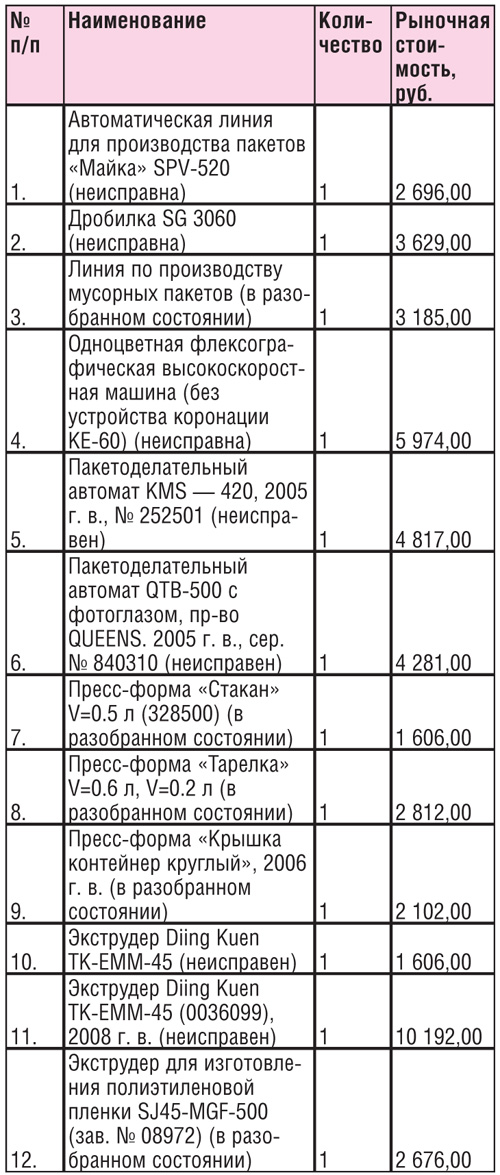 | № п/п | Наименование | Количество | Рыночная стоимость, руб. |
|---|---|---|---|
| 1. | Автоматическая линия для производства пакетов «Майка» SPV-520 (неисправна) | 1 | 2 696,00 |
| 2. | Дробилка SG 3060 (неисправна) | 1 | 3 629,00 |
| 3. | Линия по производству мусорных пакетов (в разобранном состоянии) | 1 | 3 185,00 |
| 4. | Одноцветная флексографическая высокоскоростная машина (без устройства коронации KE-60) (неисправна) | 1 | 5 974,00 |
| 5. | Пакетоделательный автомат KMS — 420, 2005 г. в., № 252501 (неисправен) | 1 | 4 817,00 |
| 6. | Пакетоделательный автомат QTB-500 с фотоглазом, пр-во QUEENS. 2005 г. в., сер. № 840310 (неисправен) | 1 | 4 281,00 |
| 7. | Пресс-форма «Стакан» V=0.5 л (328500) (в разобранном состоянии) | 1 | 1 606,00 |
| 8. | Пресс-форма «Тарелка» V=0.6 л, V=0.2 л (в разобранном состоянии) | 1 | 2 812,00 |
| 9. | Пресс-форма «Крышка контейнер круглый», 2006 г. в. (в разобранном состоянии) | 1 | 2 102,00 |
| 10. | Экструдер Diing Kuen TK-EMM-45 (неисправен) | 1 | 1 606,00 |
| 11. | Экструдер Diing Kuen TK-EMM-45 (0036099), 2008 г. в. (неисправен) | 1 | 10 192,00 |
| 12. | Экструдер для изготовления полиэтиленовой пленки SJ45-MGF-500 (зав. № 08972) (в разобранном состоянии) | 1 | 2 676,00 |